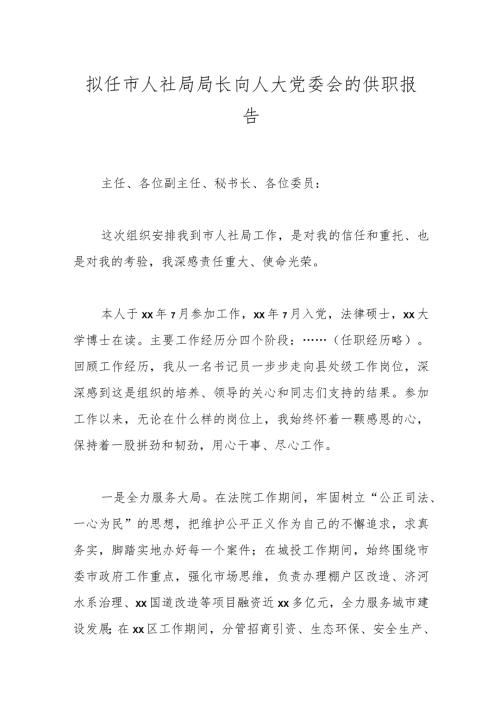 拟任市人社局局长向人大党委会的供职报告

主任、各位副主任、秘书长、各位委员：

这次组织安排我到市人社局工作，是对我的信任和重托、也是对我的考验，我深感责任重大、使命光荣。

本人于xx年7月参加工作，xx年7月入党，法律硕士，xx大学博士在读。主要工作经历分四个阶段：……（任职经历略）。回顾工作经历，我从一名书记员一步步走向县处级工作岗位，深深感到这是组织的培养、领导的关心和同志们支持的结果。参加工作以来，无论在什么样的岗位上，我始终怀着一颗感恩的心，保持着一股拼劲和韧劲，用心干事、尽心工作。

一是全力服务大局。在法院工作期间，牢固树立“公正司法、一心为民”的思想，把维护公平正义作为自己的不懈追求，求真务实，脚踏实地办好每一个案件；在城投工作期间，始终围绕市委市政府工作重点，强化市场思维，负责办理棚户区改造、济河水系治理、xx国道改造等项目融资近xx多亿元，全力服务城市建设发展；在xx区工作期间，分管招商引资、生态环保、安全生产、